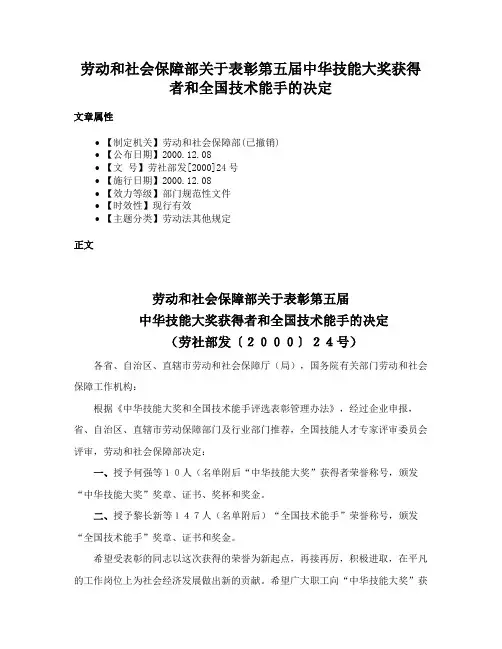 劳动和社会保障部关于表彰第五届中华技能大奖获得者和全国技术能手的决定

文章属性

• 【制定机关】劳动和社会保障部(已撤销)
• 【公布日期】2000.12.08
• 【文　号】劳社部发[2000]24号
• 【施行日期】2000.12.08
• 【效力等级】部门规范性文件
• 【时效性】现行有效
• 【主题分类】劳动法其他规定

正文

劳动和社会保障部关于表彰第五届
中华技能大奖获得者和全国技术能手的决定
（劳社部发〔２０００〕２４号）

各省、自治区、直辖市劳动和社会保障厅（局），国务院有关部门劳动和社会保障工作机构：

根据《中华技能大奖和全国技术能手评选表彰管理办法》，经过企业申报，省、自治区、直辖市劳动保障部门及行业部门推荐，全国技能人才专家评审委员会评审，劳动和社会保障部决定：

一、授予何强等１０人（名单附后“中华技能大奖”获得者荣誉称号，颁发“中华技能大奖”奖章、证书、奖杯和奖金。

二、授予黎长新等１４７人（名单附后）“全国技术能手”荣誉称号，颁发“全国技术能手”奖章、证书和奖金。

希望受表彰的同志以这次获得的荣誉为新起点，再接再厉，积极进取，在平凡的工作岗位上为社会经济发展做出新的贡献。希望广大职工向“中华技能大奖”获